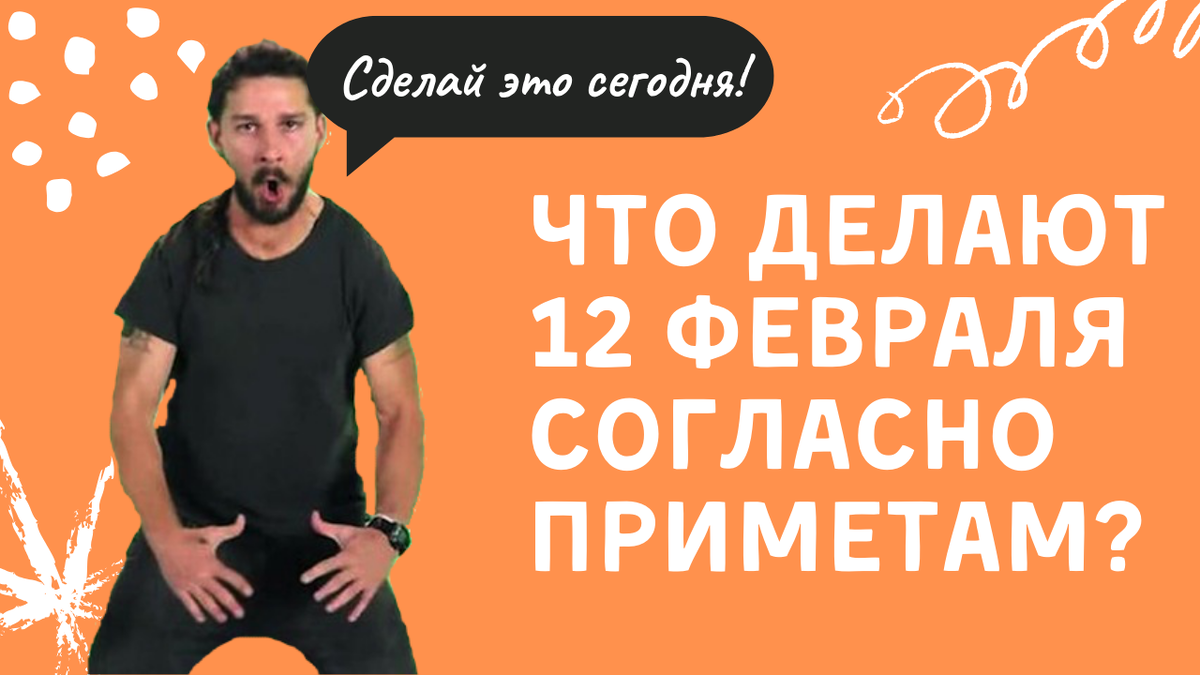 Сделай это сегодня!

ЧТО ДЕЛАЮТ 12 ФЕВРАЛЯ СОГЛАСНО ПРИМЕТАМ?